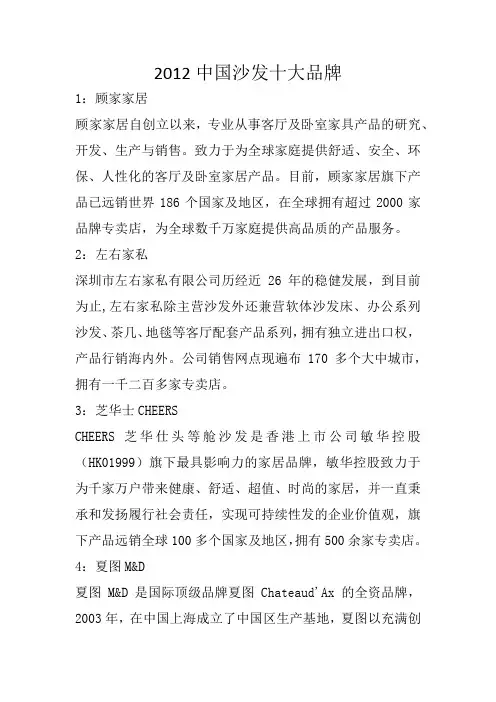 2012 中国沙发十大品牌

1：顾家家居

顾家家居自创立以来，专业从事客厅及卧室家具产品的研究、开发、生产与销售。致力于为全球家庭提供舒适、安全、环保、人性化的客厅及卧室家居产品。目前，顾家家居旗下产品已远销世界 186 个国家及地区，在全球拥有超过 2000 家品牌专卖店，为全球数千万家庭提供高品质的产品服务。

2：左右家私

深圳市左右家私有限公司历经近 26 年的稳健发展，到目前为止,左右家私除主营沙发外还兼营软体沙发床、办公系列沙发、茶几、地毯等客厅配套产品系列，拥有独立进出口权，产品行销海内外。公司销售网点现遍布 170 多个大中城市，拥有一千二百多家专卖店。

3：芝华士 CHEERS

CHEERS 芝华仕头等舱沙发是香港上市公司敏华控股（HK01999）旗下最具影响力的家居品牌，敏华控股致力于为千家万户带来健康、舒适、超值、时尚的家居，并一直秉承和发扬履行社会责任，实现可持续性发的企业价值观，旗下产品远销全球 100 多个国家及地区，拥有 500 余家专卖店。

4：夏图 M&D

夏图 M&D 是国际顶级品牌夏图 Chateaud'Ax 的全资品牌，2003 年，在中国上海成立了中国区生产基地，夏图以充满创